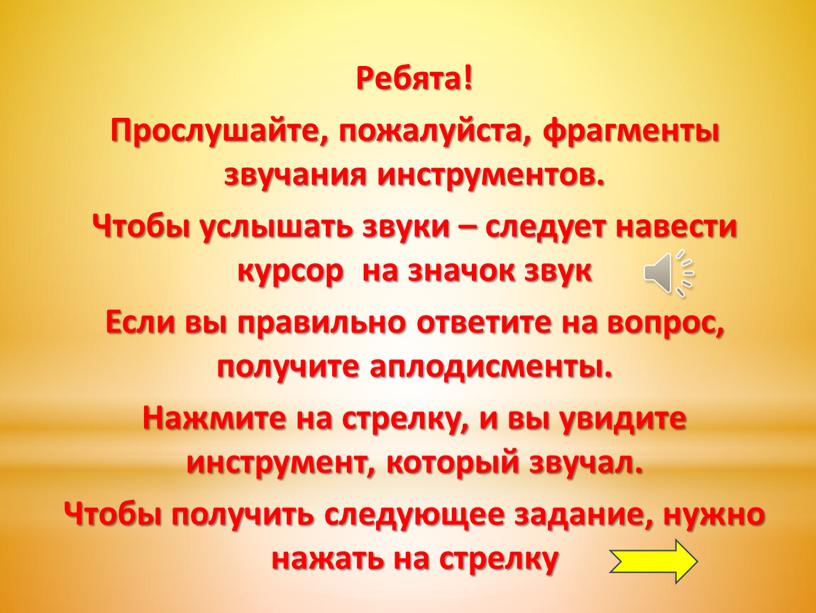 Ребята!

Прослушайте, пожалуйста, фрагменты звучания инструментов.

Чтобы услышать звуки – следует навести курсор  на значок звук

Если вы правильно ответите на вопрос, получите аплодисменты.

Нажмите на стрелку, и вы увидите инструмент, который звучал.

Чтобы получить следующее задание, нужно нажать на стрелку